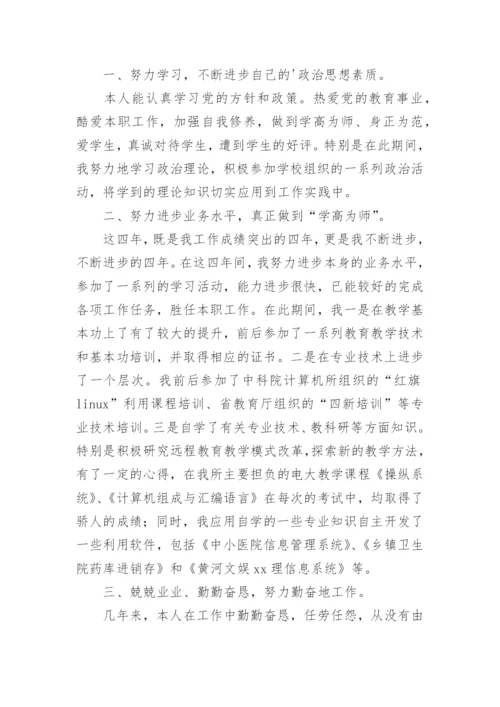 一、努力学习，不断进步自己的'政治思想素质。

本人能认真学习党的方针和政策。热爱党的教育事业，酷爱本职工作，加强自我修养，做到学高为师、身正为范，爱学生，真诚对待学生，遭到学生的好评。特别是在此期间，我努力地学习政治理论，积极参加学校组织的一系列政治活动，将学到的理论知识切实应用到工作实践中。

二、努力进步业务水平，真正做到“学高为师”。

这四年，既是我工作成绩突出的四年，更是我不断进步，不断进步的四年。在这四年间，我努力进步本身的业务水平，参加了一系列的学习活动，能力进步很快，已能较好的完成各项工作任务，胜任本职工作。在此期间，我一是在教学基本功上了有了较大的提升，前后参加了一系列教育教学技术和基本功培训，并取得相应的证书。二是在专业技术上进步了一个层次。我前后参加了中科院计算机所组织的“红旗linux”利用课程培训、省教育厅组织的“四新培训”等专业技术培训。三是自学了有关专业技术、教科研等方面知识。特别是积极研究远程教育教学模式改革，探索新的教学方法，有了一定的心得，在我所主要担负的电大教学课程《操纵系统》、《计算机组成与汇编语言》在每次的考试中，均取得了骄人的成绩；同时，我应用自学的一些专业知识自主开发了一些利用软件，包括《中小医院信息管理系统》、《乡镇卫生院药库进销存》和《黄河文娱xx理信息系统》等。

三、兢兢业业、勤勤奋恳，努力勤奋地工作。

几年来，本人在工作中勤勤奋恳，任劳任怨，从没有由